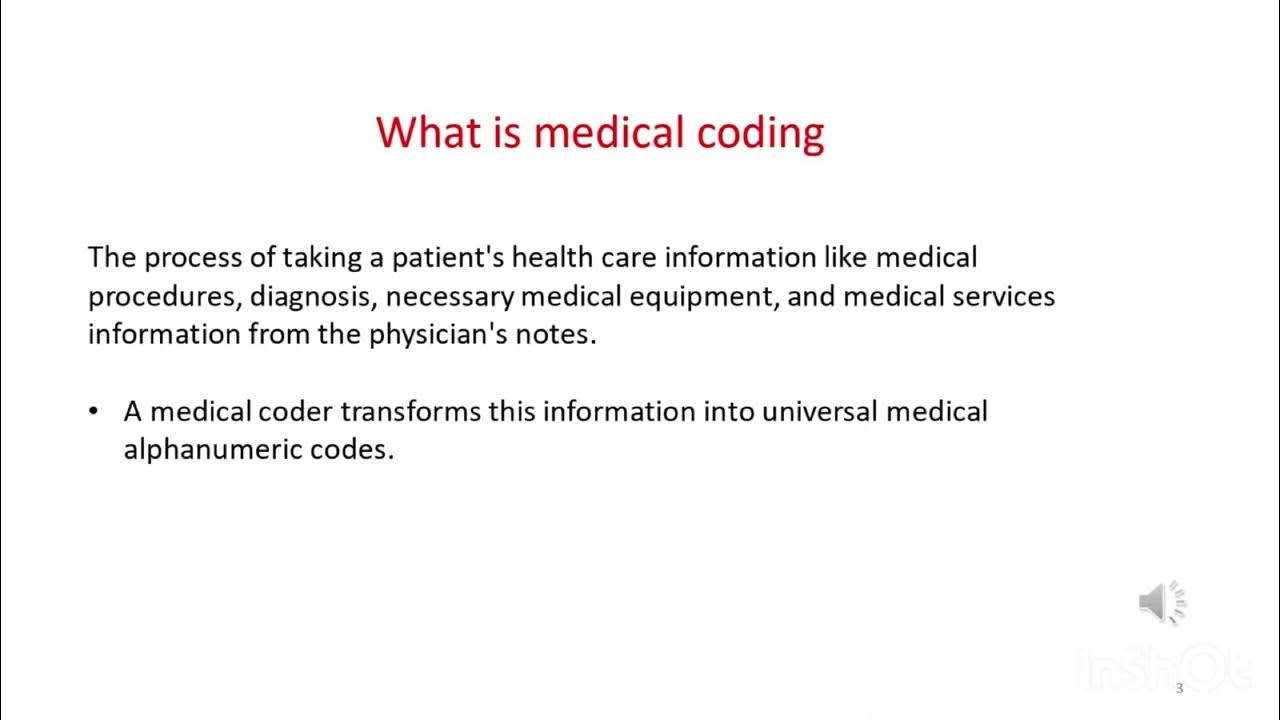 What is medical coding

The process of taking a patient's health care information like medical procedures, diagnosis, necessary medical equipment, and medical services information from the physician's notes.

• A medical coder transforms this information into universal medical alphanumeric codes.

InShOt

3